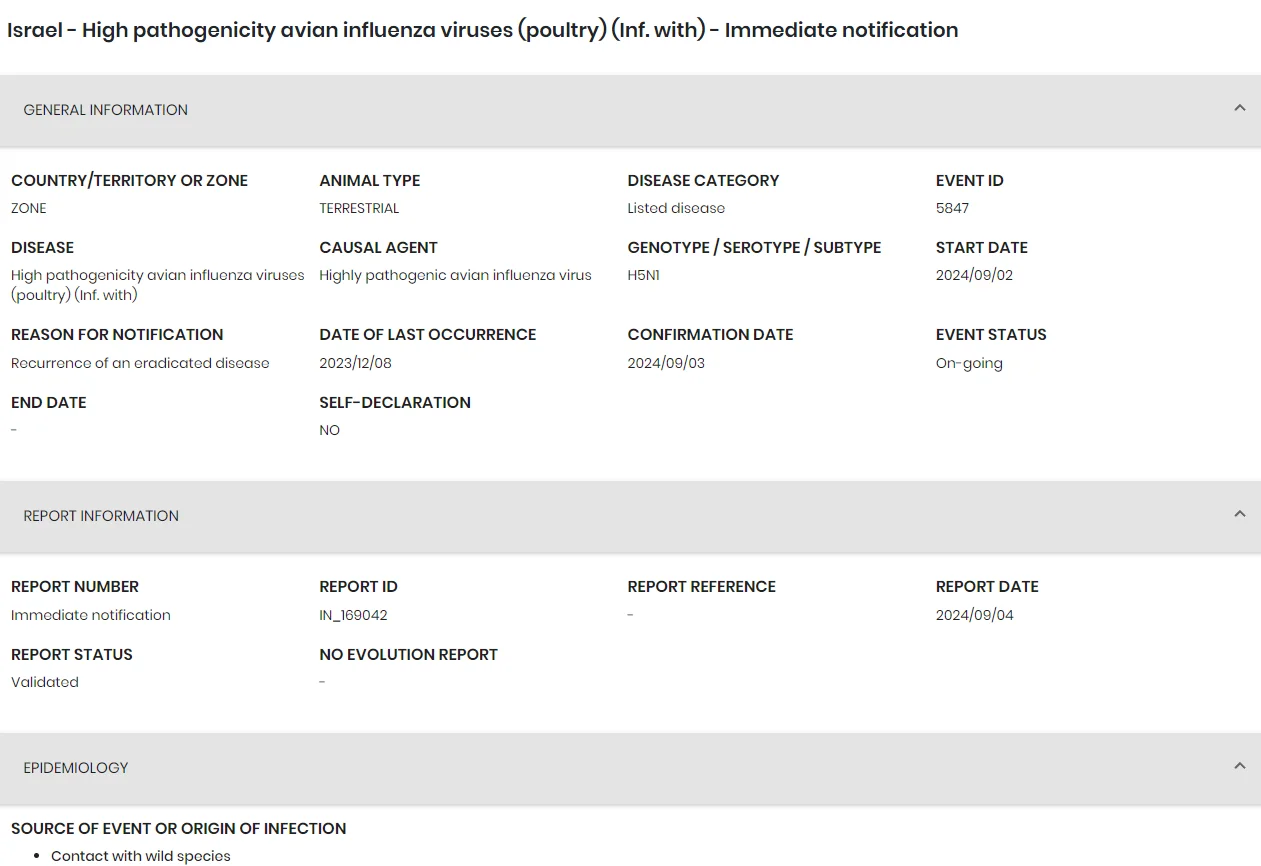 Israel - High pathogenicity avian influenza viruses (poultry) (Inf. with) - Immediate notification

GENERAL INFORMATION

COUNTRY/TERRITORY OR ZONE
ZONE

ANIMAL TYPE
TERRESTRIAL

DISEASE CATEGORY
Listed disease

EVENT ID
5847

DISEASE
High pathogenicity avian influenza viruses (poultry) (Inf. with)

CAUSAL AGENT
Highly pathogenic avian influenza virus

GENOTYPE / SEROTYPE / SUBTYPE
H5N1

START DATE
2024/09/02

REASON FOR NOTIFICATION
Recurrence of an eradicated disease

DATE OF LAST OCCURRENCE
2023/12/08

CONFIRMATION DATE
2024/09/03

EVENT STATUS
On-going

END DATE
-

SELF-DECLARATION
NO

REPORT INFORMATION

REPORT NUMBER
Immediate notification

REPORT ID
IN_169042

REPORT REFERENCE
-

REPORT DATE
2024/09/04

REPORT STATUS
Validated

NO EVOLUTION REPORT
-

EPIDEMIOLOGY

SOURCE OF EVENT OR ORIGIN OF INFECTION
• Contact with wild species